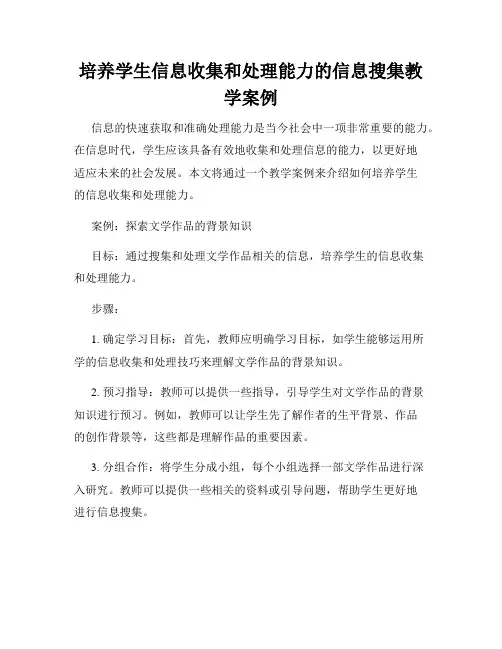 培养学生信息收集和处理能力的信息搜集教学案例

信息的快速获取和准确处理能力是当今社会中一项非常重要的能力。在信息时代，学生应该具备有效地收集和处理信息的能力，以更好地适应未来的社会发展。本文将通过一个教学案例来介绍如何培养学生的信息收集和处理能力。

案例：探索文学作品的背景知识

目标：通过搜集和处理文学作品相关的信息，培养学生的信息收集和处理能力。

步骤：

1. 确定学习目标：首先，教师应明确学习目标，如学生能够运用所学的信息收集和处理技巧来理解文学作品的背景知识。

2. 预习指导：教师可以提供一些指导，引导学生对文学作品的背景知识进行预习。例如，教师可以让学生先了解作者的生平背景、作品的创作背景等，这些都是理解作品的重要因素。

3. 分组合作：将学生分成小组，每个小组选择一部文学作品进行深入研究。教师可以提供一些相关的资料或引导问题，帮助学生更好地进行信息搜集。